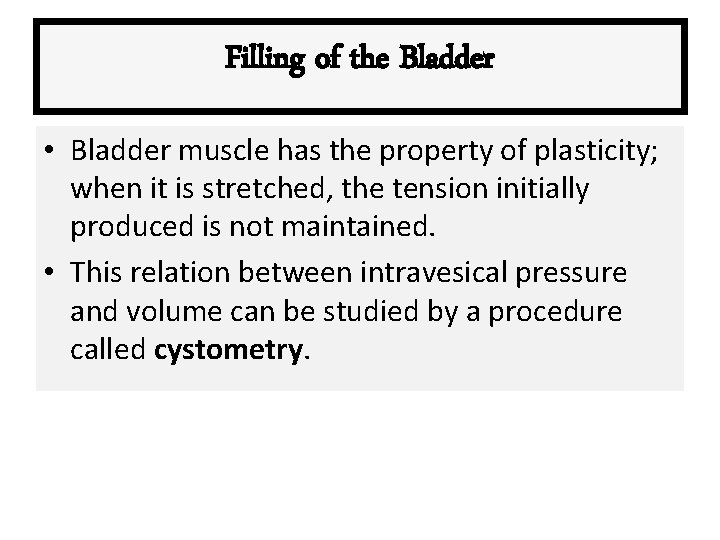 Filling of the Bladder

• Bladder muscle has the property of plasticity; when it is stretched, the tension initially produced is not maintained.
• This relation between intravesical pressure and volume can be studied by a procedure called cystometry.